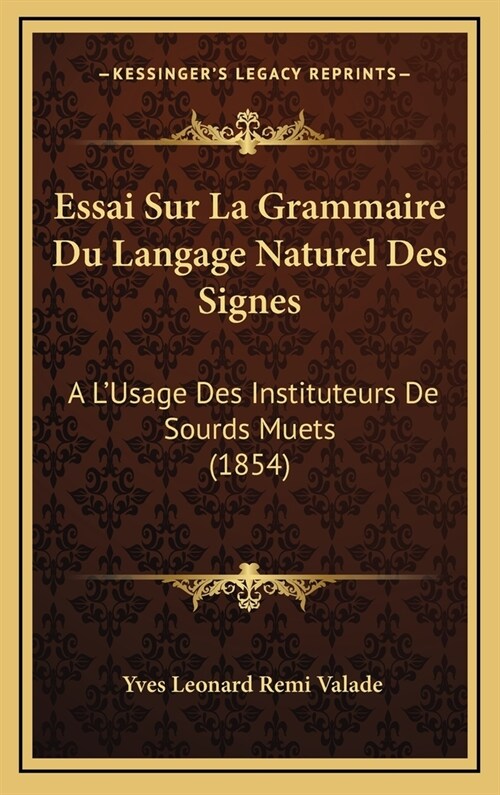 —KESSINGER'S LEGACY REPRINTS—

Essai Sur La Grammaire Du Langage Naturel Des Signes

A L'Usage Des Instituteurs De Sourds Muets (1854)

Yves Leonard Remi Valade